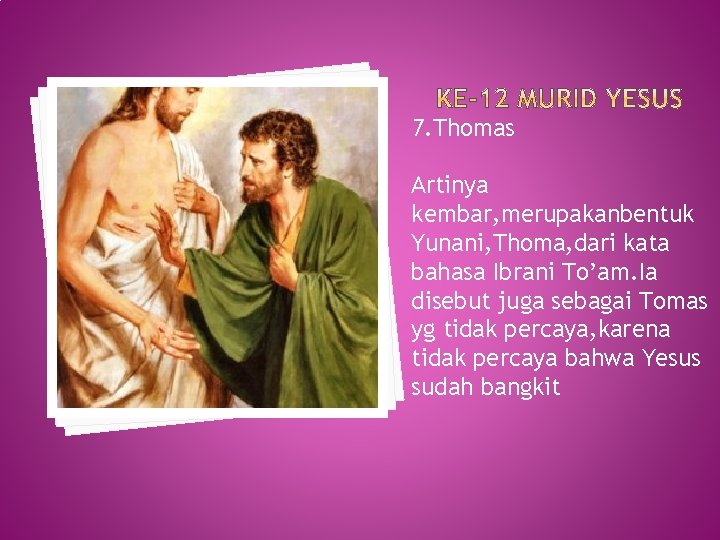 KE-12 MURID YESUS
7.Thomas

Artinya kembar,merupakanbentuk Yunani,Thoma,dari kata bahasa Ibrani To’am.Ia disebut juga sebagai Tomas yg tidak percaya,karena tidak percaya bahwa Yesus sudah bangkit